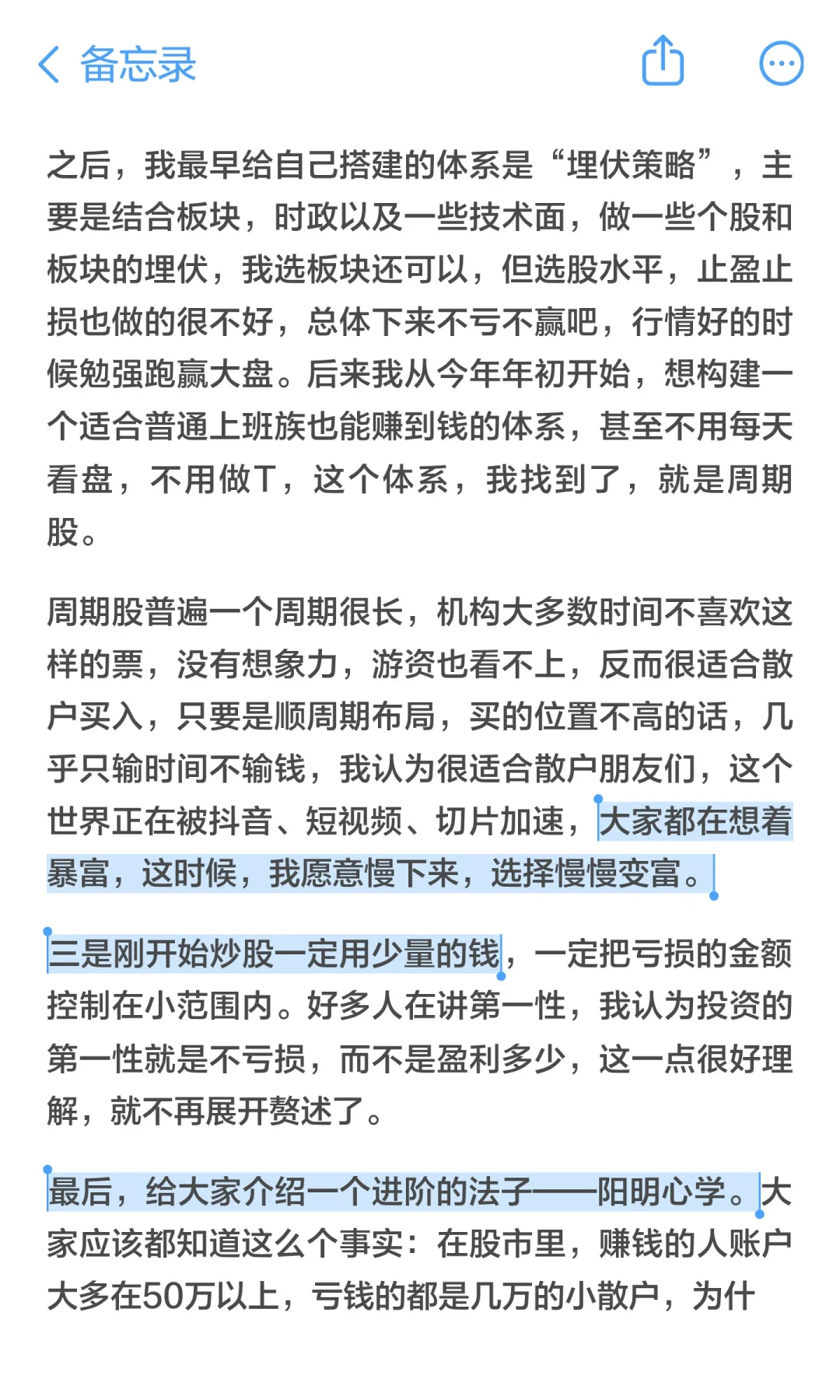 备忘录

之后，我最早给自己搭建的体系是“埋伏策略”，主要是结合板块，时政以及一些技术面，做一些个股和板块的埋伏，我选板块还可以，但选股水平，止盈止损也做的很不好，总体下来不亏不赢吧，行情好的时候勉强跑赢大盘。后来我从今年年初开始，想构建一个适合普通上班族也能赚到钱的体系，甚至不用每天看盘，不用做T，这个体系，我找到了，就是周期股。

周期股普遍一个周期很长，机构大多数时间不喜欢这样的票，没有想象力，游资也看不上，反而很适合散户买入，只要是顺周期布局，买的位置不高的话，几乎只输时间不输钱，我认为很适合散户朋友们，这个世界正在被抖音、短视频、切片加速，大家都在想着暴富，这时候，我愿意慢下来，选择慢慢变富。

三是刚开始炒股一定用少量的钱，一定把亏损的金额控制在小范围内。好多人在讲第一性，我认为投资的第一性就是不亏损，而不是盈利多少，这一点很好理解，就不再展开赘述了。

最后，给大家介绍一个进阶的法子——阳明心学。大家应该都知道这么个事实：在股市里，赚钱的人账户大多在50万以上，亏钱的都是几万的小散户，为什